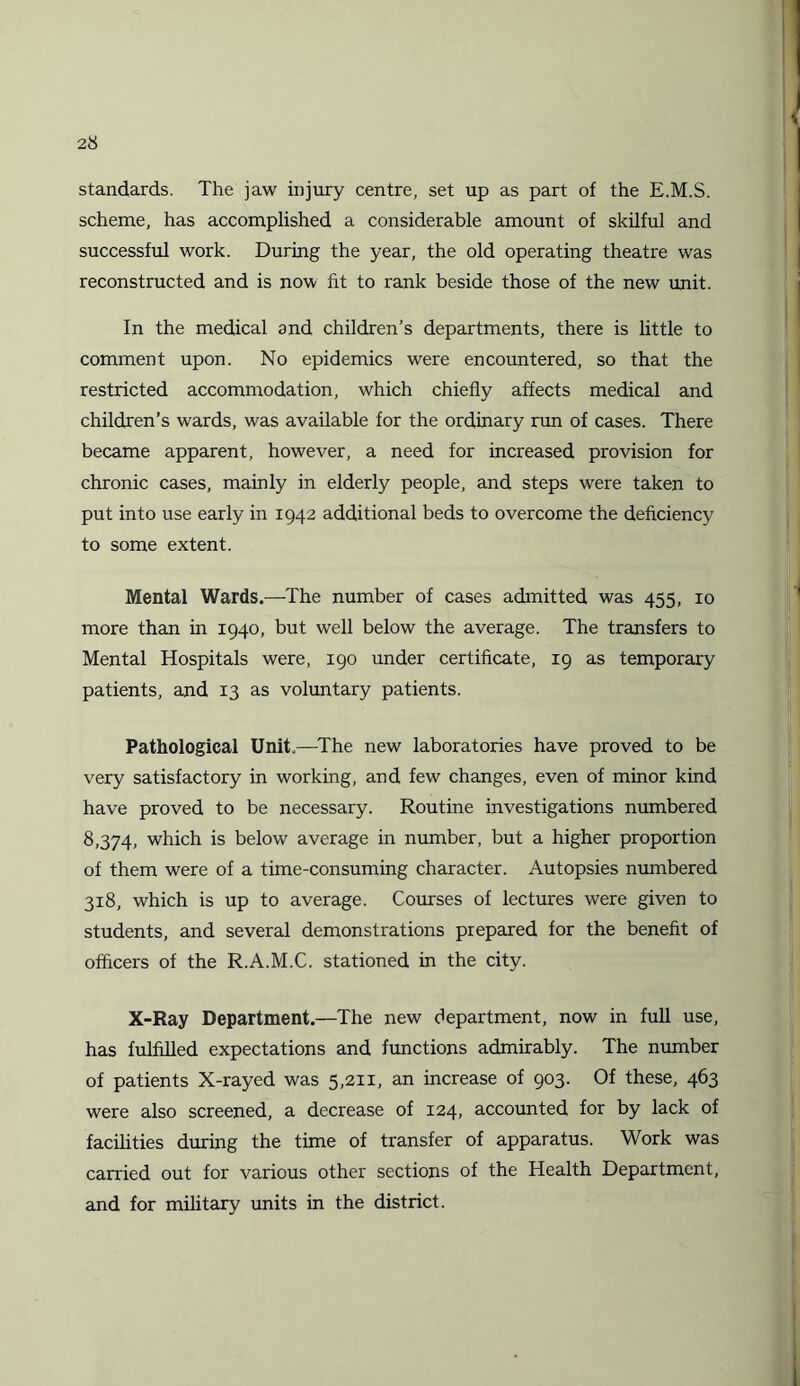 28

standards. The jaw injury centre, set up as part of the E.M.S. scheme, has accomplished a considerable amount of skilful and successful work. During the year, the old operating theatre was reconstructed and is now fit to rank beside those of the new unit.

In the medical and children's departments, there is little to comment upon. No epidemics were encountered, so that the restricted accommodation, which chiefly affects medical and children's wards, was available for the ordinary run of cases. There became apparent, however, a need for increased provision for chronic cases, mainly in elderly people, and steps were taken to put into use early in 1942 additional beds to overcome the deficiency to some extent.

Mental Wards.—The number of cases admitted was 455, 10 more than in 1940, but well below the average. The transfers to Mental Hospitals were, 190 under certificate, 19 as temporary patients, and 13 as voluntary patients.

Pathological Unit.—The new laboratories have proved to be very satisfactory in working, and few changes, even of minor kind have proved to be necessary. Routine investigations numbered 8,374, which is below average in number, but a higher proportion of them were of a time-consuming character. Autopsies numbered 318, which is up to average. Courses of lectures were given to students, and several demonstrations prepared for the benefit of officers of the R.A.M.C. stationed in the city.

X-Ray Department.—The new department, now in full use, has fulfilled expectations and functions admirably. The number of patients X-rayed was 5,211, an increase of 903. Of these, 463 were also screened, a decrease of 124, accounted for by lack of facilities during the time of transfer of apparatus. Work was carried out for various other sections of the Health Department, and for military units in the district.